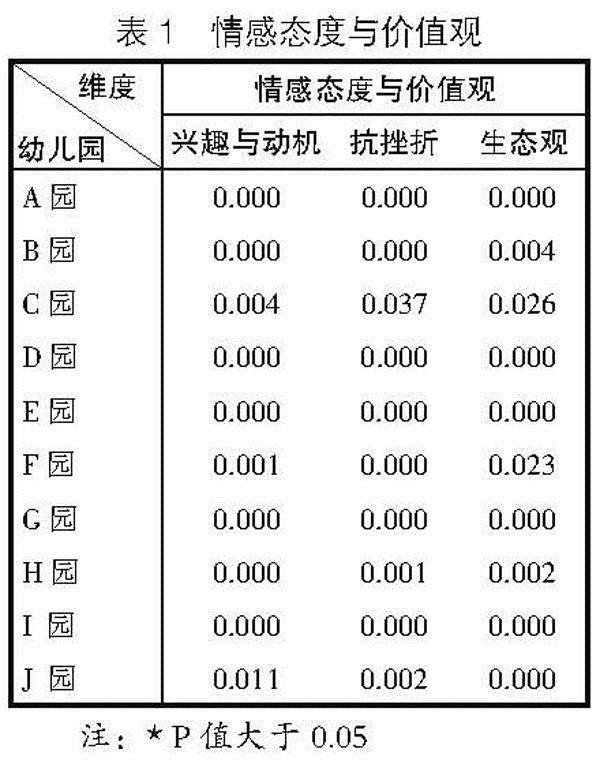 表 1　情感态度与价值观

| 维度 / 幼儿园 | 情感态度与价值观 | | |
|---|---|---|---|
| | 兴趣与动机 | 抗挫折 | 生态观 |
| A 园 | 0.000 | 0.000 | 0.000 |
| B 园 | 0.000 | 0.000 | 0.004 |
| C 园 | 0.004 | 0.037 | 0.026 |
| D 园 | 0.000 | 0.000 | 0.000 |
| E 园 | 0.000 | 0.000 | 0.000 |
| F 园 | 0.001 | 0.000 | 0.023 |
| G 园 | 0.000 | 0.000 | 0.000 |
| H 园 | 0.000 | 0.001 | 0.002 |
| I 园 | 0.000 | 0.000 | 0.000 |
| J 园 | 0.011 | 0.002 | 0.000 |

注：* P 值大于 0.05